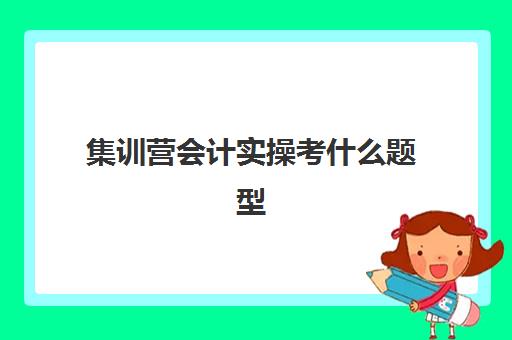 集训营会计实操考什么题型